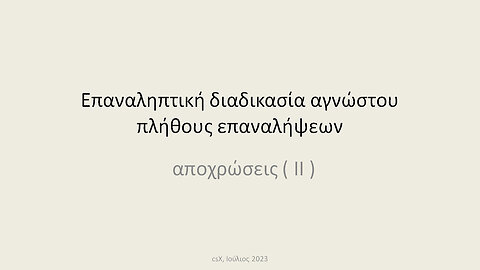 Επαναληπτική διαδικασία αγνώστου πλήθους επαναλήψεων

αποχρώσεις ( II )

csX, Ιούλιος 2023